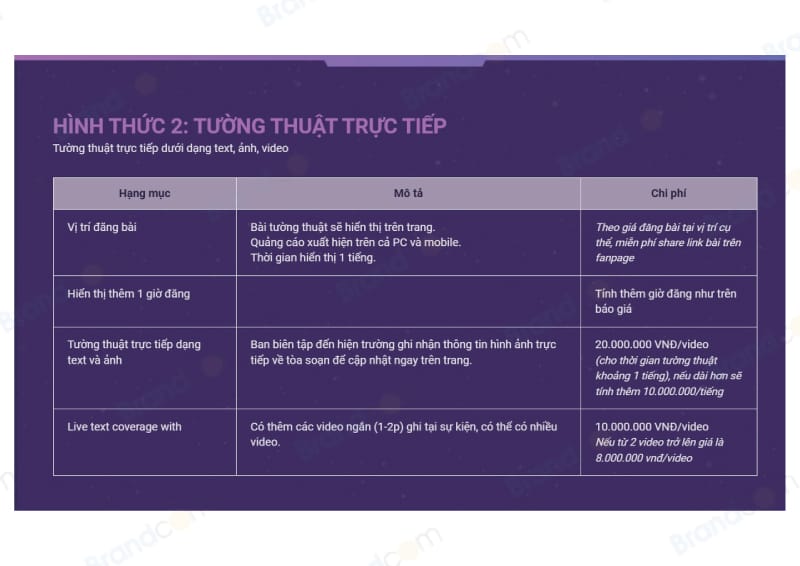 HÌNH THỨC 2: TƯỜNG THUẬT TRỰC TIẾP
Tường thuật trực tiếp dưới dạng text, ảnh, video

| Hạng mục | Mô tả | Chi phí |
|---|---|---|
| Vị trí đăng bài | Bài tường thuật sẽ hiển thị trên trang. Quảng cáo xuất hiện trên cả PC và mobile. Thời gian hiển thị 1 tiếng. | Theo giá đăng bài tại vị trí cụ thể, miễn phí share link bài trên fanpage |
| Hiển thị thêm 1 giờ đăng | | Tính thêm giờ đăng như trên báo giá |
| Tường thuật trực tiếp dạng text và ảnh | Ban biên tập đến hiện trường ghi nhận thông tin hình ảnh trực tiếp về tòa soạn để cập nhật ngay trên trang. | 20.000.000 VNĐ/video (cho thời gian tường thuật khoảng 1 tiếng), nếu dài hơn sẽ tính thêm 10.000.000/tiếng |
| Live text coverage with | Có thêm các video ngắn (1-2p) ghi tại sự kiện, có thể có nhiều video. | 10.000.000 VNĐ/video Nếu từ 2 video trở lên giá là 8.000.000 vnđ/video |

Brandcom